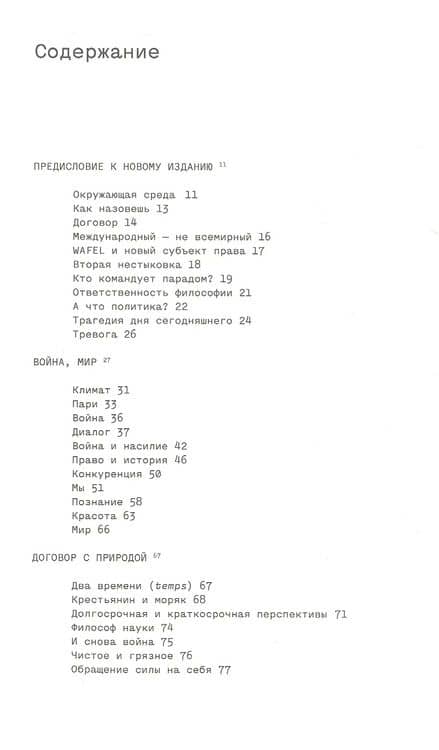 Содержание

ПРЕДИСЛОВИЕ К НОВОМУ ИЗДАНИЮ 11

Окружающая среда 11
Как назовешь 13
Договор 14
Международный — не всемирный 16
WAFEL и новый субъект права 17
Вторая нестыковка 18
Кто командует парадом? 19
Ответственность философии 21
А что политика? 22
Трагедия дня сегодняшнего 24
Тревога 26

ВОЙНА, МИР 27

Климат 31
Пари 33
Война 36
Диалог 37
Война и насилие 42
Право и история 46
Конкуренция 50
Мы 51
Познание 58
Красота 63
Мир 66

ДОГОВОР С ПРИРОДОЙ 67

Два времени (temps) 67
Крестьянин и моряк 68
Долгосрочная и краткосрочная перспективы 71
Философ науки 74
И снова война 75
Чистое и грязное 76
Обращение силы на себя 77